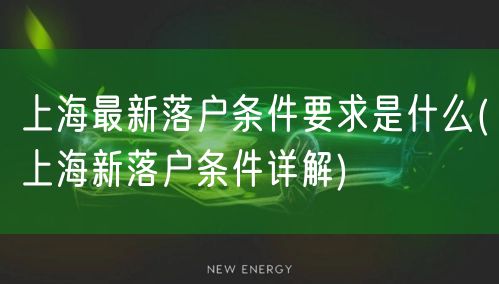 上海最新落户条件要求是什么(上海新落户条件详解)

NEW ENERGY